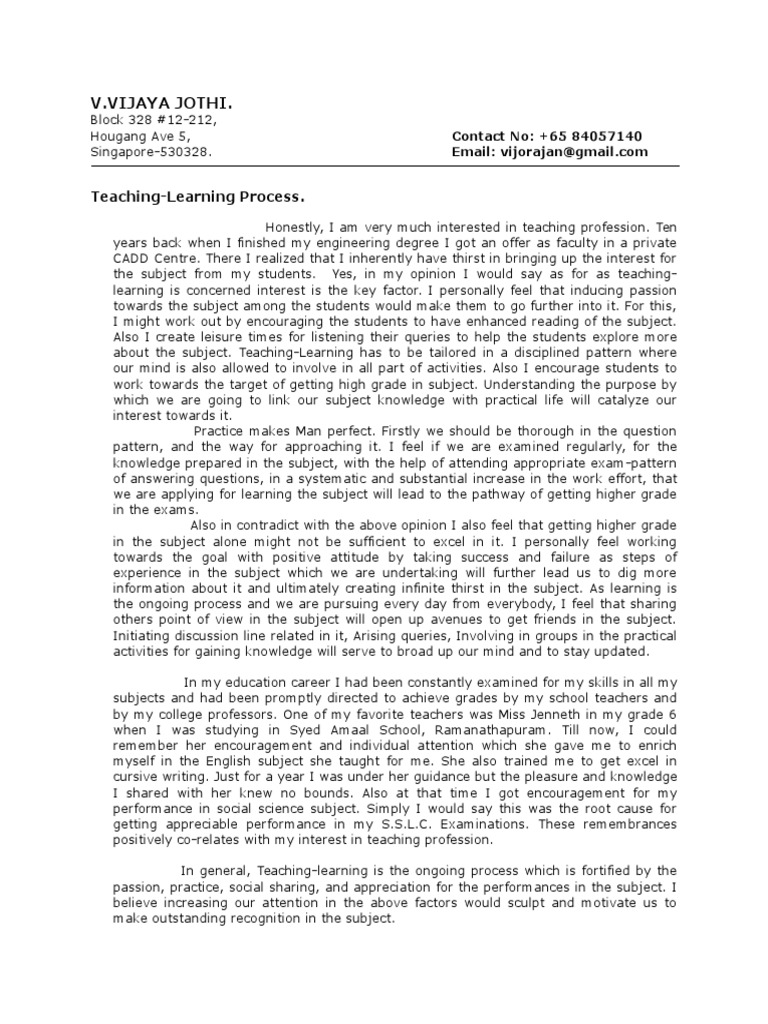 V.VIJAYA JOTHI.
Block 328 #12-212,
Hougang Ave 5,
Singapore-530328.

Contact No: +65 84057140
Email: vijorajan@gmail.com

Teaching-Learning Process.

Honestly, I am very much interested in teaching profession. Ten years back when I finished my engineering degree I got an offer as faculty in a private CADD Centre. There I realized that I inherently have thirst in bringing up the interest for the subject from my students. Yes, in my opinion I would say as for as teaching-learning is concerned interest is the key factor. I personally feel that inducing passion towards the subject among the students would make them to go further into it. For this, I might work out by encouraging the students to have enhanced reading of the subject. Also I create leisure times for listening their queries to help the students explore more about the subject. Teaching-Learning has to be tailored in a disciplined pattern where our mind is also allowed to involve in all part of activities. Also I encourage students to work towards the target of getting high grade in subject. Understanding the purpose by which we are going to link our subject knowledge with practical life will catalyze our interest towards it.

Practice makes Man perfect. Firstly we should be thorough in the question pattern, and the way for approaching it. I feel if we are examined regularly, for the knowledge prepared in the subject, with the help of attending appropriate exam-pattern of answering questions, in a systematic and substantial increase in the work effort, that we are applying for learning the subject will lead to the pathway of getting higher grade in the exams.

Also in contradict with the above opinion I also feel that getting higher grade in the subject alone might not be sufficient to excel in it. I personally feel working towards the goal with positive attitude by taking success and failure as steps of experience in the subject which we are undertaking will further lead us to dig more information about it and ultimately creating infinite thirst in the subject. As learning is the ongoing process and we are pursuing every day from everybody, I feel that sharing others point of view in the subject will open up avenues to get friends in the subject. Initiating discussion line related in it, Arising queries, Involving in groups in the practical activities for gaining knowledge will serve to broad up our mind and to stay updated.

In my education career I had been constantly examined for my skills in all my subjects and had been promptly directed to achieve grades by my school teachers and by my college professors. One of my favorite teachers was Miss Jenneth in my grade 6 when I was studying in Syed Amaal School, Ramanathapuram. Till now, I could remember her encouragement and individual attention which she gave me to enrich myself in the English subject she taught for me. She also trained me to get excel in cursive writing. Just for a year I was under her guidance but the pleasure and knowledge I shared with her knew no bounds. Also at that time I got encouragement for my performance in social science subject. Simply I would say this was the root cause for getting appreciable performance in my S.S.L.C. Examinations. These remembrances positively co-relates with my interest in teaching profession.

In general, Teaching-learning is the ongoing process which is fortified by the passion, practice, social sharing, and appreciation for the performances in the subject. I believe increasing our attention in the above factors would sculpt and motivate us to make outstanding recognition in the subject.